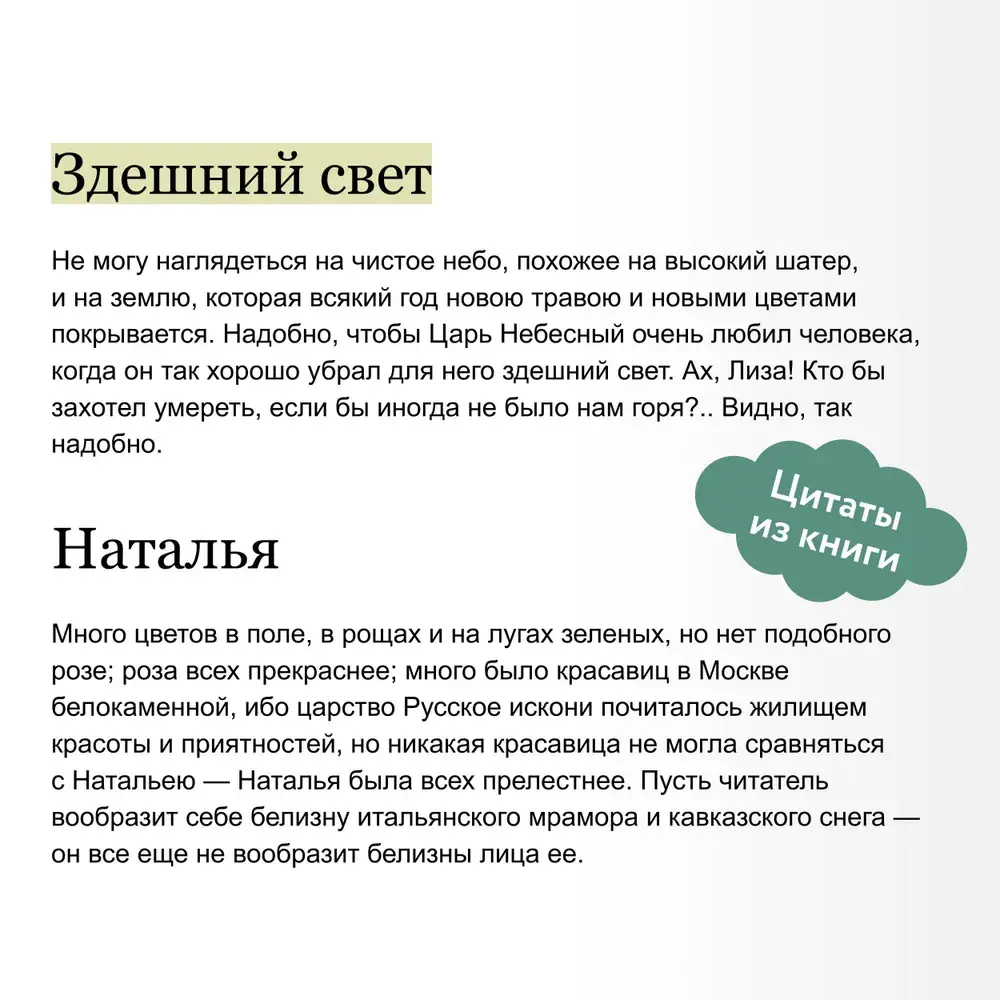 Здешний свет

Не могу наглядеться на чистое небо, похожее на высокий шатер, и на землю, которая всякий год новою травою и новыми цветами покрывается. Надобно, чтобы Царь Небесный очень любил человека, когда он так хорошо убрал для него здешний свет. Ах, Лиза! Кто бы захотел умереть, если бы иногда не было нам горя?.. Видно, так надобно.

Цитаты из книги

Наталья

Много цветов в поле, в рощах и на лугах зеленых, но нет подобного розе; роза всех прекраснее; много было красавиц в Москве белокаменной, ибо царство Русское искони почиталось жилищем красоты и приятностей, но никакая красавица не могла сравняться с Натальею — Наталья была всех прелестнее. Пусть читатель вообразит себе белизну итальянского мрамора и кавказского снега — он все еще не вообразит белизны лица ее.